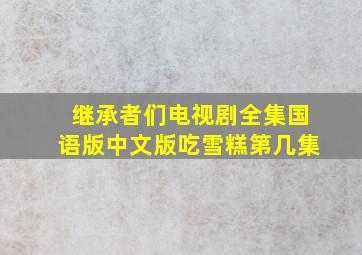 继承者们电视剧全集国语版中文版吃雪糕第几集